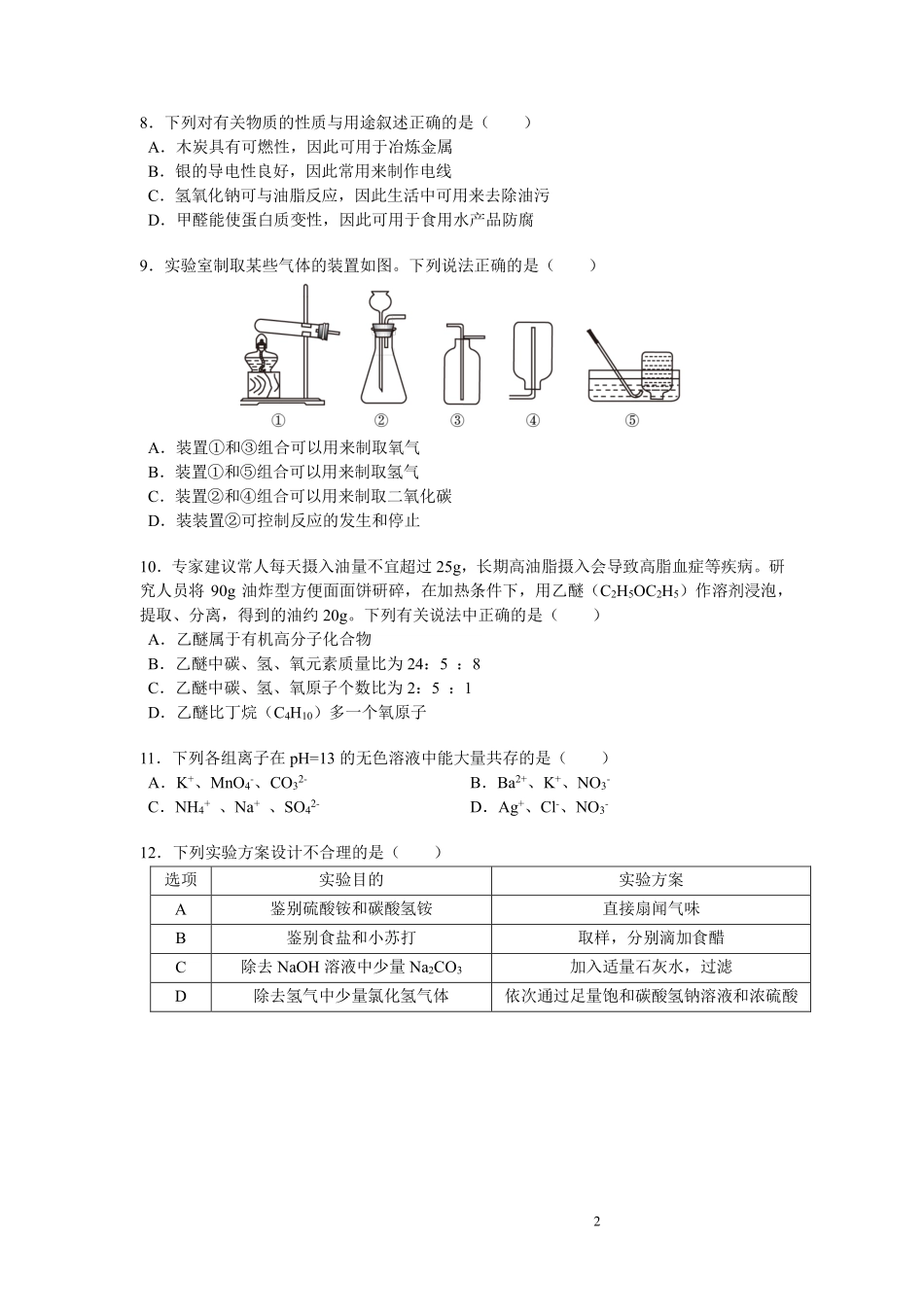 8．下列对有关物质的性质与用途叙述正确的是（　　）
A．木炭具有可燃性，因此可用于冶炼金属
B．银的导电性良好，因此常用来制作电线
C．氢氧化钠可与油脂反应，因此生活中可用来去除油污
D．甲醛能使蛋白质变性，因此可用于食用水产品防腐

9．实验室制取某些气体的装置如图。下列说法正确的是（　　）

①　②　③　④　⑤

A．装置①和③组合可以用来制取氧气
B．装置①和⑤组合可以用来制取氢气
C．装置②和④组合可以用来制取二氧化碳
D．装装置②可控制反应的发生和停止

10．专家建议常人每天摄入油量不宜超过 25g，长期高油脂摄入会导致高脂血症等疾病。研究人员将 90g 油炸型方便面面饼研碎，在加热条件下，用乙醚（$C_2H_5OC_2H_5$）作溶剂浸泡，提取、分离，得到的油约 20g。下列有关说法中正确的是（　　）
A．乙醚属于有机高分子化合物
B．乙醚中碳、氢、氧元素质量比为 24：5 ：8
C．乙醚中碳、氢、氧原子个数比为 2：5 ：1
D．乙醚比丁烷（$C_4H_{10}$）多一个氧原子

11．下列各组离子在 pH=13 的无色溶液中能大量共存的是（　　）
A．$K^+$、$MnO_4^-$、$CO_3^{2-}$
B．$Ba^{2+}$、$K^+$、$NO_3^-$
C．$NH_4^+$ 、$Na^+$ 、$SO_4^{2-}$
D．$Ag^+$、$Cl^-$、$NO_3^-$

12．下列实验方案设计不合理的是（　　）

| 选项 | 实验目的 | 实验方案 |
|---|---|---|
| A | 鉴别硫酸铵和碳酸氢铵 | 直接扇闻气味 |
| B | 鉴别食盐和小苏打 | 取样，分别滴加食醋 |
| C | 除去 NaOH 溶液中少量 $Na_2CO_3$ | 加入适量石灰水，过滤 |
| D | 除去氢气中少量氯化氢气体 | 依次通过足量饱和碳酸氢钠溶液和浓硫酸 |

2